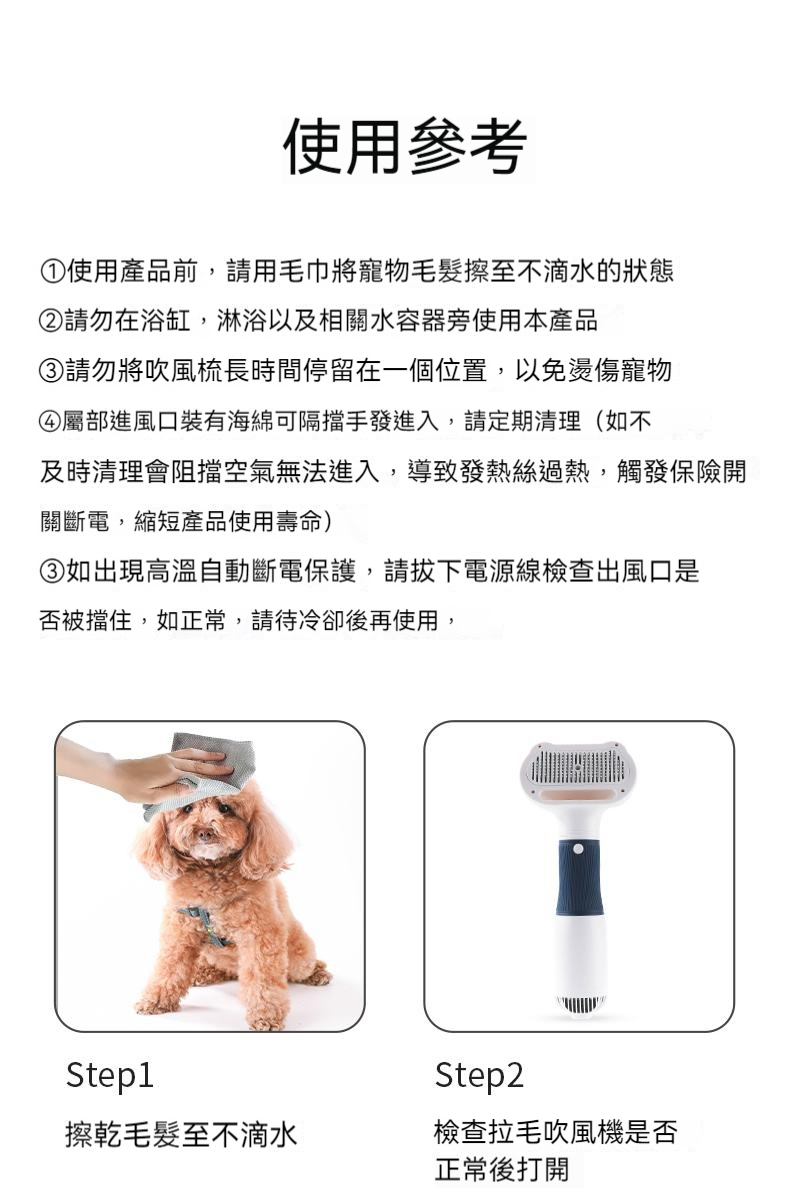 使用參考

①使用產品前，請用毛巾將寵物毛髮擦至不滴水的狀態
②請勿在浴缸，淋浴以及相關水容器旁使用本產品
③請勿將吹風梳長時間停留在一個位置，以免燙傷寵物
④屬部進風口裝有海綿可隔擋手發進入，請定期清理（如不及時清理會阻擋空氣無法進入，導致發熱絲過熱，觸發保險開關斷電，縮短產品使用壽命）
③如出現高溫自動斷電保護，請拔下電源線檢查出風口是否被擋住，如正常，請待冷卻後再使用，

Step1
擦乾毛髮至不滴水

Step2
檢查拉毛吹風機是否正常後打開